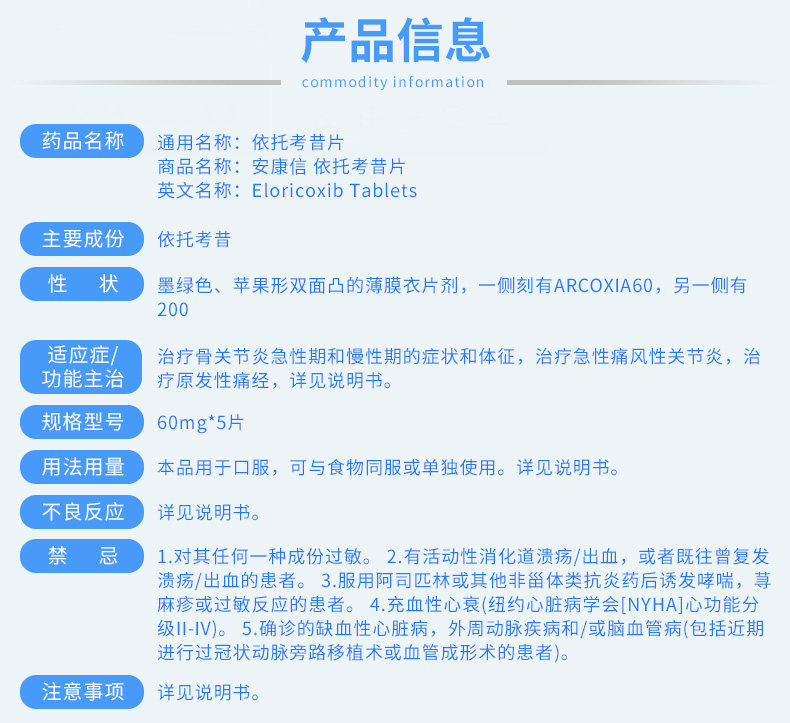 产品信息
commodity information

药品名称
通用名称：依托考昔片
商品名称：安康信 依托考昔片
英文名称：Eloricoxib Tablets

主要成份
依托考昔

性 状
墨绿色、苹果形双面凸的薄膜衣片剂，一侧刻有ARCOXIA60，另一侧有200

适应症/功能主治
治疗骨关节炎急性期和慢性期的症状和体征，治疗急性痛风性关节炎，治疗原发性痛经，详见说明书。

规格型号
60mg*5片

用法用量
本品用于口服，可与食物同服或单独使用。详见说明书。

不良反应
详见说明书。

禁 忌
1.对其任何一种成份过敏。 2.有活动性消化道溃疡/出血，或者既往曾复发溃疡/出血的患者。 3.服用阿司匹林或其他非甾体类抗炎药后诱发哮喘，荨麻疹或过敏反应的患者。 4.充血性心衰(纽约心脏病学会[NYHA]心功能分级II-IV)。 5.确诊的缺血性心脏病，外周动脉疾病和/或脑血管病(包括近期进行过冠状动脉旁路移植术或血管成形术的患者)。

注意事项
详见说明书。